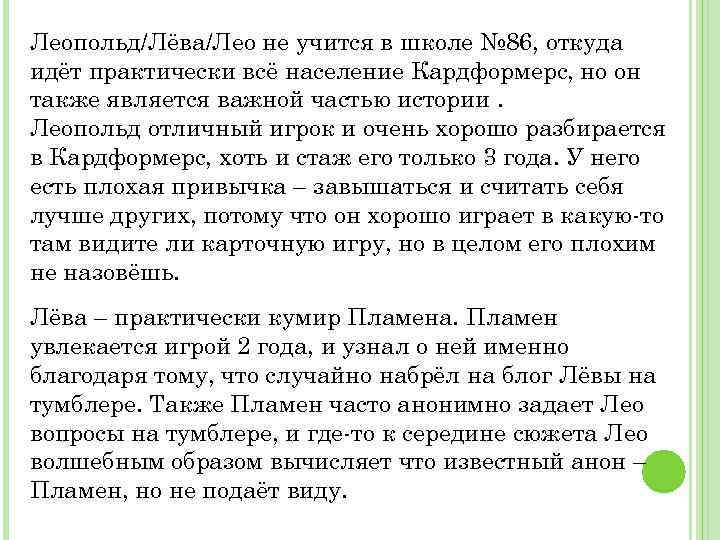 Леопольд/Лёва/Лео не учится в школе №86, откуда идёт практически всё население Кардформерс, но он также является важной частью истории .
Леопольд отличный игрок и очень хорошо разбирается в Кардформерс, хоть и стаж его только 3 года. У него есть плохая привычка – завышаться и считать себя лучше других, потому что он хорошо играет в какую-то там видите ли карточную игру, но в целом его плохим не назовёшь.

Лёва – практически кумир Пламена. Пламен увлекается игрой 2 года, и узнал о ней именно благодаря тому, что случайно набрёл на блог Лёвы на тумблере. Также Пламен часто анонимно задает Лео вопросы на тумблере, и где-то к середине сюжета Лео волшебным образом вычисляет что известный анон – Пламен, но не подаёт виду.